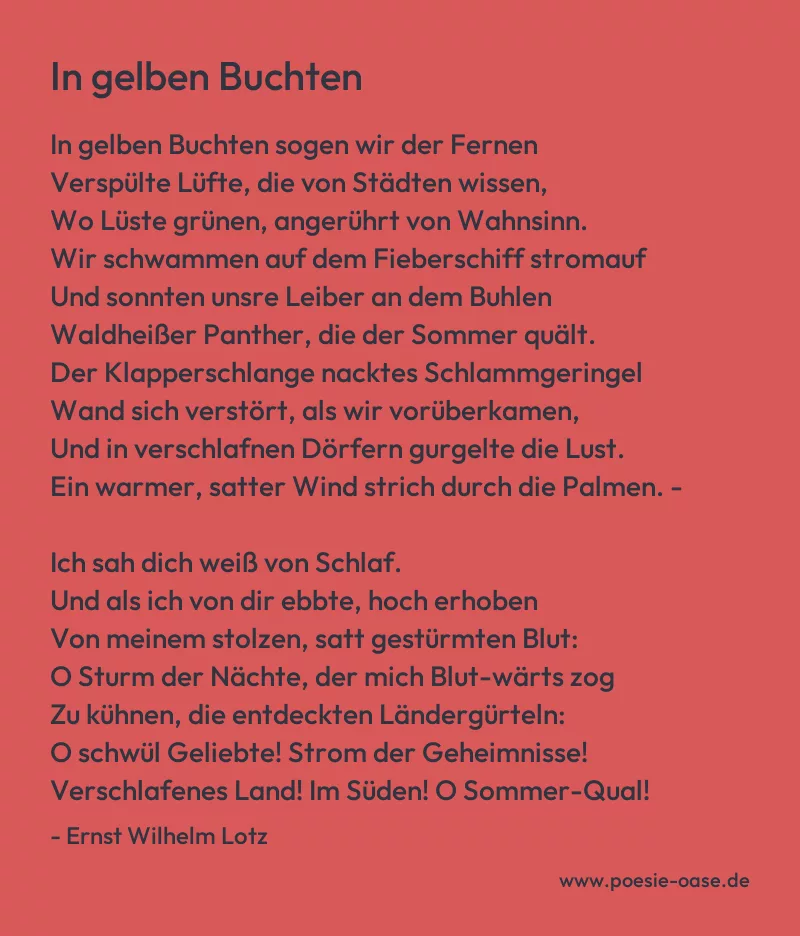 In gelben Buchten

In gelben Buchten sogen wir der Fernen
Verspülte Lüfte, die von Städten wissen,
Wo Lüste grünen, angerührt von Wahnsinn.
Wir schwammen auf dem Fieberschiff stromauf
Und sonnten unsre Leiber an dem Buhlen
Waldheißer Panther, die der Sommer quält.
Der Klapperschlange nacktes Schlammgeringel
Wand sich verstört, als wir vorüberkamen,
Und in verschlafnen Dörfern gurgelte die Lust.
Ein warmer, satter Wind strich durch die Palmen. -

Ich sah dich weiß von Schlaf.
Und als ich von dir ebbte, hoch erhoben
Von meinem stolzen, satt gestürmten Blut:
O Sturm der Nächte, der mich Blut-wärts zog
Zu kühnen, die entdeckten Ländergürteln:
O schwül Geliebte! Strom der Geheimnisse!
Verschlafenes Land! Im Süden! O Sommer-Qual!

- Ernst Wilhelm Lotz

www.poesie-oase.de